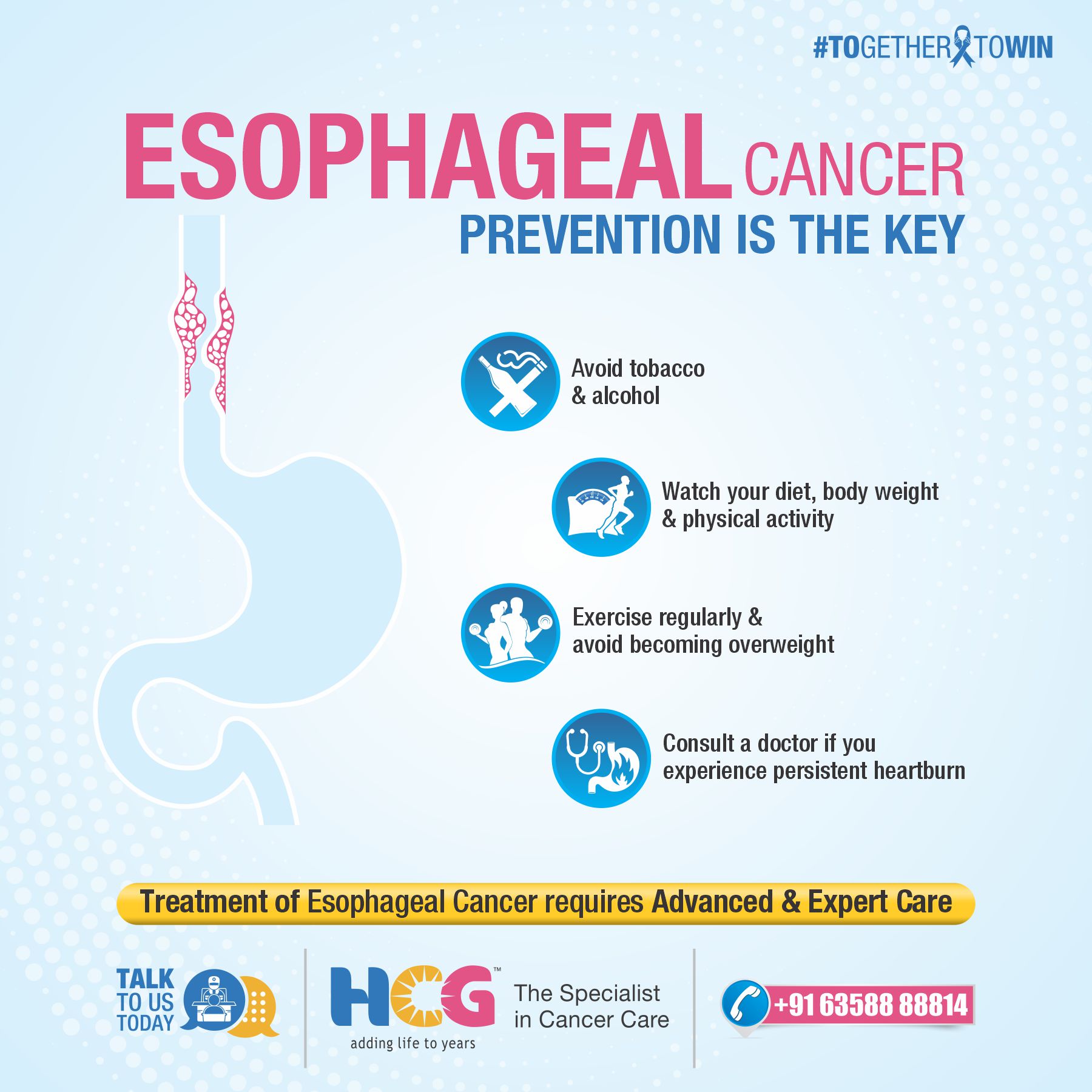 #TOGETHERTOWIN

ESOPHAGEAL CANCER
PREVENTION IS THE KEY

Avoid tobacco & alcohol

Watch your diet, body weight & physical activity

Exercise regularly & avoid becoming overweight

Consult a doctor if you experience persistent heartburn

Treatment of Esophageal Cancer requires Advanced & Expert Care

TALK TO US TODAY

HCG™ adding life to years

The Specialist in Cancer Care

+91 63588 88814